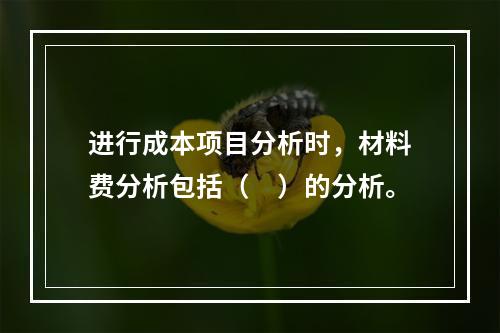 进行成本项目分析时，材料费分析包括（ ）的分析。